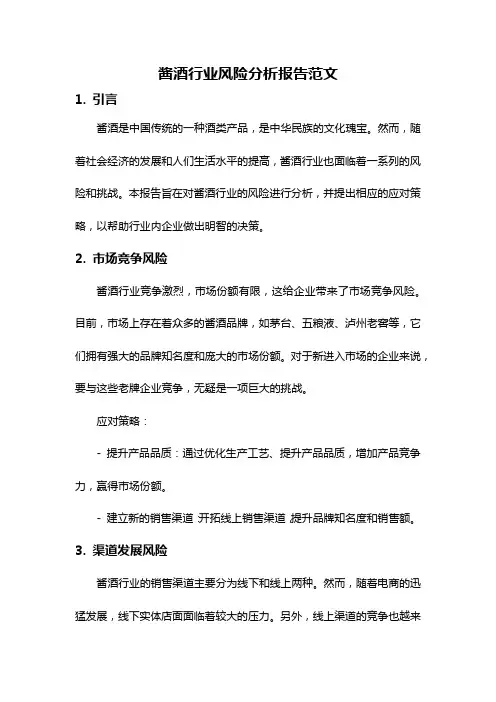 酱酒行业风险分析报告范文

1. 引言

酱酒是中国传统的一种酒类产品，是中华民族的文化瑰宝。然而，随着社会经济的发展和人们生活水平的提高，酱酒行业也面临着一系列的风险和挑战。本报告旨在对酱酒行业的风险进行分析，并提出相应的应对策略，以帮助行业内企业做出明智的决策。

2. 市场竞争风险

酱酒行业竞争激烈，市场份额有限，这给企业带来了市场竞争风险。目前，市场上存在着众多的酱酒品牌，如茅台、五粮液、泸州老窖等，它们拥有强大的品牌知名度和庞大的市场份额。对于新进入市场的企业来说，要与这些老牌企业竞争，无疑是一项巨大的挑战。

应对策略：

- 提升产品品质：通过优化生产工艺、提升产品品质，增加产品竞争力，赢得市场份额。

- 建立新的销售渠道 开拓线上销售渠道 提升品牌知名度和销售额。

3. 渠道发展风险

酱酒行业的销售渠道主要分为线下和线上两种。然而，随着电商的迅猛发展，线下实体店面面临着较大的压力。另外，线上渠道的竞争也越来